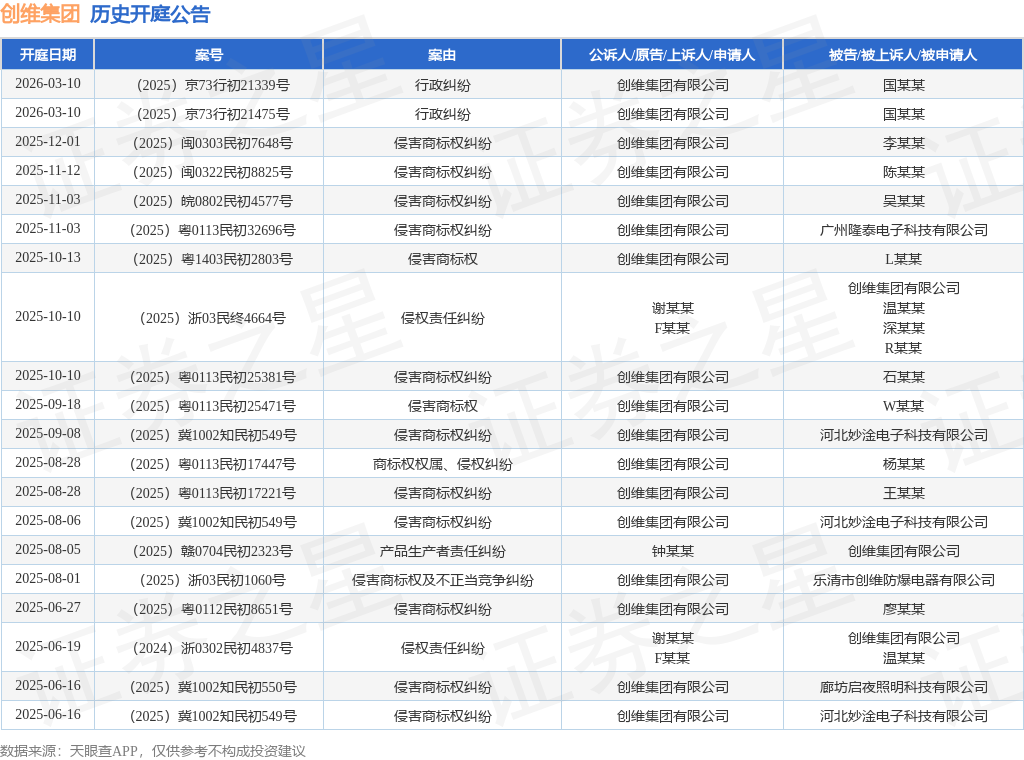 创维集团 历史开庭公告

| 开庭日期 | 案号 | 案由 | 公诉人/原告/上诉人/申请人 | 被告/被上诉人/被申请人 |
|---|---|---|---|---|
| 2026-03-10 | （2025）京73行初21339号 | 行政纠纷 | 创维集团有限公司 | 国某某 |
| 2026-03-10 | （2025）京73行初21475号 | 行政纠纷 | 创维集团有限公司 | 国某某 |
| 2025-12-01 | （2025）闽0303民初7648号 | 侵害商标权纠纷 | 创维集团有限公司 | 李某某 |
| 2025-11-12 | （2025）闽0322民初8825号 | 侵害商标权纠纷 | 创维集团有限公司 | 陈某某 |
| 2025-11-03 | （2025）皖0802民初4577号 | 侵害商标权纠纷 | 创维集团有限公司 | 吴某某 |
| 2025-11-03 | （2025）粤0113民初32696号 | 侵害商标权纠纷 | 创维集团有限公司 | 广州隆泰电子科技有限公司 |
| 2025-10-13 | （2025）粤1403民初2803号 | 侵害商标权 | 创维集团有限公司 | L某某 |
| 2025-10-10 | （2025）浙03民终4664号 | 侵权责任纠纷 | 谢某某 F某某 | 创维集团有限公司 温某某 深某某 R某某 |
| 2025-10-10 | （2025）粤0113民初25381号 | 侵害商标权纠纷 | 创维集团有限公司 | 石某某 |
| 2025-09-18 | （2025）粤0113民初25471号 | 侵害商标权 | 创维集团有限公司 | W某某 |
| 2025-09-08 | （2025）冀1002知民初549号 | 侵害商标权纠纷 | 创维集团有限公司 | 河北妙淦电子科技有限公司 |
| 2025-08-28 | （2025）粤0113民初17447号 | 商标权权属、侵权纠纷 | 创维集团有限公司 | 杨某某 |
| 2025-08-28 | （2025）粤0113民初17221号 | 侵害商标权纠纷 | 创维集团有限公司 | 王某某 |
| 2025-08-06 | （2025）冀1002知民初549号 | 侵害商标权纠纷 | 创维集团有限公司 | 河北妙淦电子科技有限公司 |
| 2025-08-05 | （2025）赣0704民初2323号 | 产品生产者责任纠纷 | 钟某某 | 创维集团有限公司 |
| 2025-08-01 | （2025）浙03民初1060号 | 侵害商标权及不正当竞争纠纷 | 创维集团有限公司 | 乐清市创维防爆电器有限公司 |
| 2025-06-27 | （2025）粤0112民初8651号 | 侵害商标权纠纷 | 创维集团有限公司 | 廖某某 |
| 2025-06-19 | （2024）浙0302民初4837号 | 侵权责任纠纷 | 谢某某 F某某 | 创维集团有限公司 温某某 |
| 2025-06-16 | （2025）冀1002知民初550号 | 侵害商标权纠纷 | 创维集团有限公司 | 廊坊启夜照明科技有限公司 |
| 2025-06-16 | （2025）冀1002知民初549号 | 侵害商标权纠纷 | 创维集团有限公司 | 河北妙淦电子科技有限公司 |

数据来源：天眼查APP，仅供参考不构成投资建议